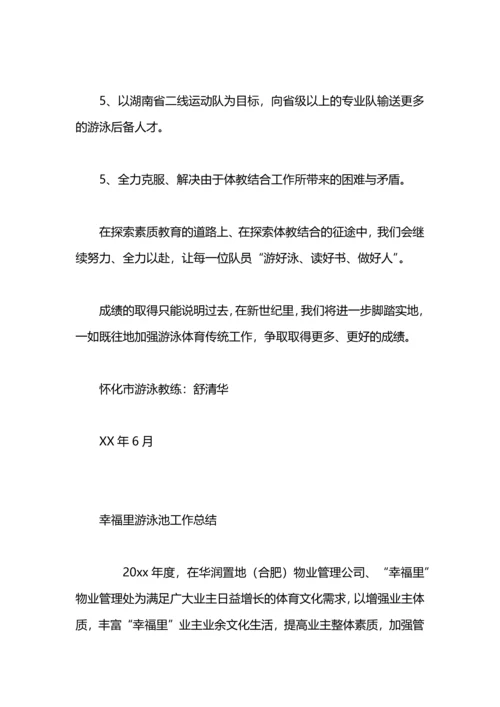 5、以湖南省二线运动队为目标，向省级以上的专业队输送更多的游泳后备人才。

5、全力克服、解决由于体教结合工作所带来的困难与矛盾。

在探索素质教育的道路上、在探索体教结合的征途中，我们会继续努力、全力以赴，让每一位队员“游好泳、读好书、做好人”。

成绩的取得只能说明过去，在新世纪里，我们将进一步脚踏实地，一如既往地加强游泳体育传统工作，争取取得更多、更好的成绩。

怀化市游泳教练：舒清华

XX 年 6 月

幸福里游泳池工作总结

20xx 年度，在华润置地（合肥）物业管理公司、“幸福里”物业管理处为满足广大业主日益增长的体育文化需求，以增强业主体质，丰富“幸福里”业主业余文化生活，提高业主整体素质，加强管